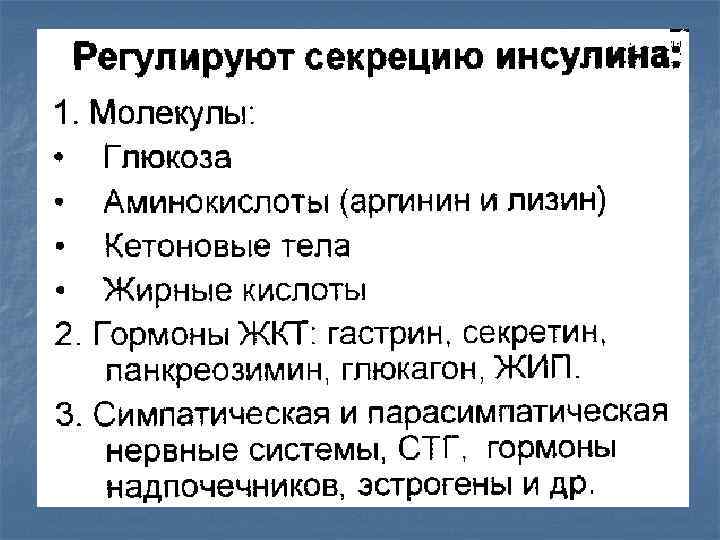 Регулируют секрецию инсулина:

1. Молекулы:

• Глюкоза

• Аминокислоты (аргинин и лизин)

• Кетоновые тела

• Жирные кислоты

2. Гормоны ЖКТ: гастрин, секретин, панкреозимин, глюкагон, ЖИП.

3. Симпатическая и парасимпатическая нервные системы, СТГ, гормоны надпочечников, эстрогены и др.